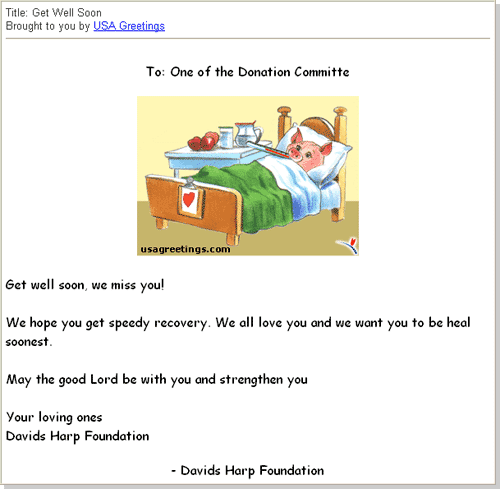 Title: Get Well Soon
Brought to you by USA Greetings

To: One of the Donation Committe

usagreetings.com

Get well soon, we miss you!

We hope you get speedy recovery. We all love you and we want you to be heal soonest.

May the good Lord be with you and strengthen you

Your loving ones
Davids Harp Foundation

- Davids Harp Foundation